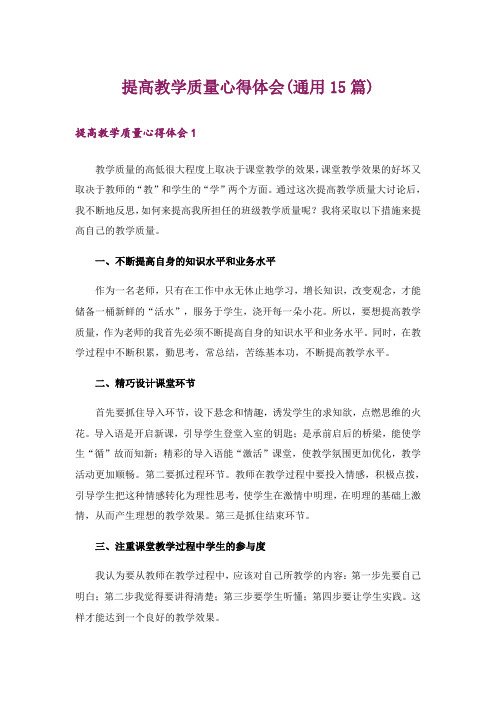 提高教学质量心得体会(通用 15 篇)

提高教学质量心得体会 1

教学质量的高低很大程度上取决于课堂教学的效果,课堂教学效果的好坏又取决于教师的“教”和学生的“学”两个方面。通过这次提高教学质量大讨论后,我不断地反思,如何来提高我所担任的班级教学质量呢?我将采取以下措施来提高自己的教学质量。

一、不断提高自身的知识水平和业务水平

作为一名老师,只有在工作中永无休止地学习,增长知识,改变观念,才能储备一桶新鲜的“活水”,服务于学生,浇开每一朵小花。所以,要想提高教学质量,作为老师的我首先必须不断提高自身的知识水平和业务水平。同时,在教学过程中不断积累,勤思考,常总结,苦练基本功,不断提高教学水平。

二、精巧设计课堂环节

首先要抓住导入环节,设下悬念和情趣,诱发学生的求知欲,点燃思维的火花。导入语是开启新课,引导学生登堂入室的钥匙;是承前启后的桥梁,能使学生“循”故而知新;精彩的导入语能“激活”课堂,使教学氛围更加优化,教学活动更加顺畅。第二要抓过程环节。教师在教学过程中要投入情感,积极点拨,引导学生把这种情感转化为理性思考,使学生在激情中明理,在明理的基础上激情,从而产生理想的教学效果。第三是抓住结束环节。

三、注重课堂教学过程中学生的参与度

我认为要从教师在教学过程中,应该对自己所教学的内容:第一步先要自己明白;第二步我觉得要讲得清楚;第三步要学生听懂;第四步要让学生实践。这样才能达到一个良好的教学效果。